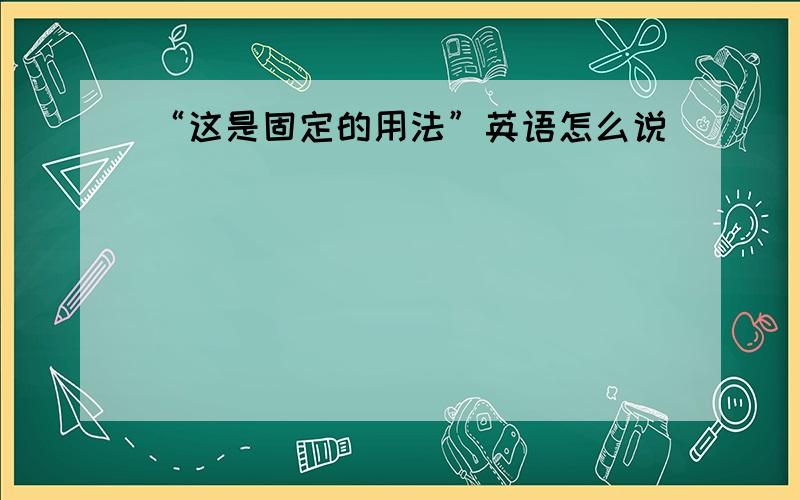 “这是固定的用法”英语怎么说